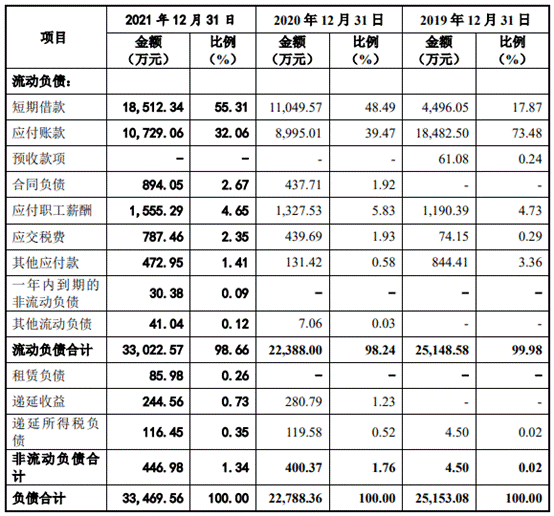 | 项目 | 2021 年 12 月 31 日 金额（万元） | 2021 年 12 月 31 日 比例（%） | 2020 年 12 月 31 日 金额（万元） | 2020 年 12 月 31 日 比例（%） | 2019 年 12 月 31 日 金额（万元） | 2019 年 12 月 31 日 比例（%） |
|---|---|---|---|---|---|---|
| 流动负债： | | | | | | |
| 短期借款 | 18,512.34 | 55.31 | 11,049.57 | 48.49 | 4,496.05 | 17.87 |
| 应付账款 | 10,729.06 | 32.06 | 8,995.01 | 39.47 | 18,482.50 | 73.48 |
| 预收款项 | - | - | - | - | 61.08 | 0.24 |
| 合同负债 | 894.05 | 2.67 | 437.71 | 1.92 | - | - |
| 应付职工薪酬 | 1,555.29 | 4.65 | 1,327.53 | 5.83 | 1,190.39 | 4.73 |
| 应交税费 | 787.46 | 2.35 | 439.69 | 1.93 | 74.15 | 0.29 |
| 其他应付款 | 472.95 | 1.41 | 131.42 | 0.58 | 844.41 | 3.36 |
| 一年内到期的非流动负债 | 30.38 | 0.09 | - | - | - | - |
| 其他流动负债 | 41.04 | 0.12 | 7.06 | 0.03 | - | - |
| 流动负债合计 | 33,022.57 | 98.66 | 22,388.00 | 98.24 | 25,148.58 | 99.98 |
| 租赁负债 | 85.98 | 0.26 | - | - | - | - |
| 递延收益 | 244.56 | 0.73 | 280.79 | 1.23 | - | - |
| 递延所得税负债 | 116.45 | 0.35 | 119.58 | 0.52 | 4.50 | 0.02 |
| 非流动负债合计 | 446.98 | 1.34 | 400.37 | 1.76 | 4.50 | 0.02 |
| 负债合计 | 33,469.56 | 100.00 | 22,788.36 | 100.00 | 25,153.08 | 100.00 |